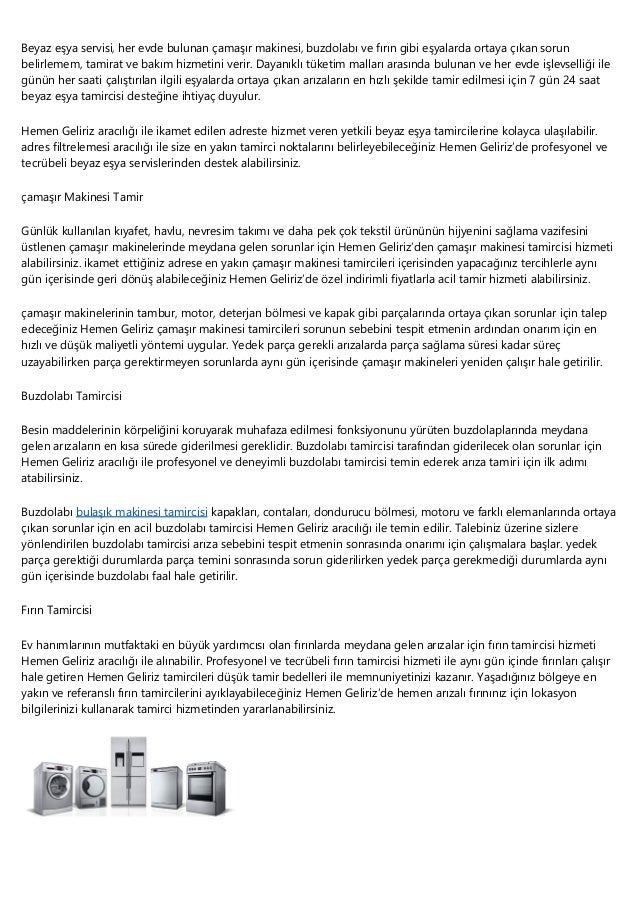 Beyaz eşya servisi, her evde bulunan çamaşır makinesi, buzdolabı ve fırın gibi eşyalarda ortaya çıkan sorun belirlemem, tamirat ve bakım hizmetini verir. Dayanıklı tüketim malları arasında bulunan ve her evde işlevselliği ile günün her saati çalıştırılan ilgili eşyalarda ortaya çıkan arızaların en hızlı şekilde tamir edilmesi için 7 gün 24 saat beyaz eşya tamircisi desteğine ihtiyaç duyulur.

Hemen Geliriz aracılığı ile ikamet edilen adreste hizmet veren yetkili beyaz eşya tamircilerine kolayca ulaşılabilir. adres filtrelemesi aracılığı ile size en yakın tamirci noktalarını belirleyebileceğiniz Hemen Geliriz'de profesyonel ve tecrübeli beyaz eşya servislerinden destek alabilirsiniz.

çamaşır Makinesi Tamir

Günlük kullanılan kıyafet, havlu, nevresim takımı ve daha pek çok tekstil ürününün hijyenini sağlama vazifesini üstlenen çamaşır makinelerinde meydana gelen sorunlar için Hemen Geliriz'den çamaşır makinesi tamircisi hizmeti alabilirsiniz. ikamet ettiğiniz adrese en yakın çamaşır makinesi tamircileri içerisinden yapacağınız tercihlerle aynı gün içerisinde geri dönüş alabileceğiniz Hemen Geliriz'de özel indirimli fiyatlarla acil tamir hizmeti alabilirsiniz.

çamaşır makinelerinin tambur, motor, deterjan bölmesi ve kapak gibi parçalarında ortaya çıkan sorunlar için talep edeceğiniz Hemen Geliriz çamaşır makinesi tamircileri sorunun sebebini tespit etmenin ardından onarım için en hızlı ve düşük maliyetli yöntemi uygular. Yedek parça gerekli arızalarda parça sağlama süresi kadar süreç uzayabilirken parça gerektirmeyen sorunlarda aynı gün içerisinde çamaşır makineleri yeniden çalışır hale getirilir.

Buzdolabı Tamircisi

Besin maddelerinin körpeliğini koruyarak muhafaza edilmesi fonksiyonunu yürüten buzdolaplarında meydana gelen arızaların en kısa sürede giderilmesi gereklidir. Buzdolabı tamircisi tarafından giderilecek olan sorunlar için Hemen Geliriz aracılığı ile profesyonel ve deneyimli buzdolabı tamircisi temin ederek arıza tamiri için ilk adımı atabilirsiniz.

Buzdolabı bulaşık makinesi tamircisi kapakları, contaları, dondurucu bölmesi, motoru ve farklı elemanlarında ortaya çıkan sorunlar için en acil buzdolabı tamircisi Hemen Geliriz aracılığı ile temin edilir. Talebiniz üzerine sizlere yönlendirilen buzdolabı tamircisi arıza sebebini tespit etmenin sonrasında onarımı için çalışmalara başlar. yedek parça gerektiği durumlarda parça temini sonrasında sorun giderilirken yedek parça gerekmediği durumlarda aynı gün içerisinde buzdolabı faal hale getirilir.

Fırın Tamircisi

Ev hanımlarının mutfaktaki en büyük yardımcısı olan fırınlarda meydana gelen arızalar için fırın tamircisi hizmeti Hemen Geliriz aracılığı ile alınabilir. Profesyonel ve tecrübeli fırın tamircisi hizmeti ile aynı gün içinde fırınları çalışır hale getiren Hemen Geliriz tamircileri düşük tamir bedelleri ile memnuniyetinizi kazanır. Yaşadığınız bölgeye en yakın ve referanslı fırın tamircilerini ayıklayabileceğiniz Hemen Geliriz'de hemen arızalı fırınınız için lokasyon bilgilerinizi kullanarak tamirci hizmetinden yararlanabilirsiniz.